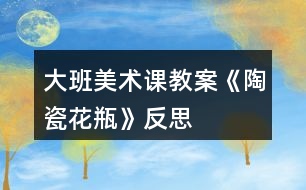 大班美术课教案《陶瓷花瓶》反思